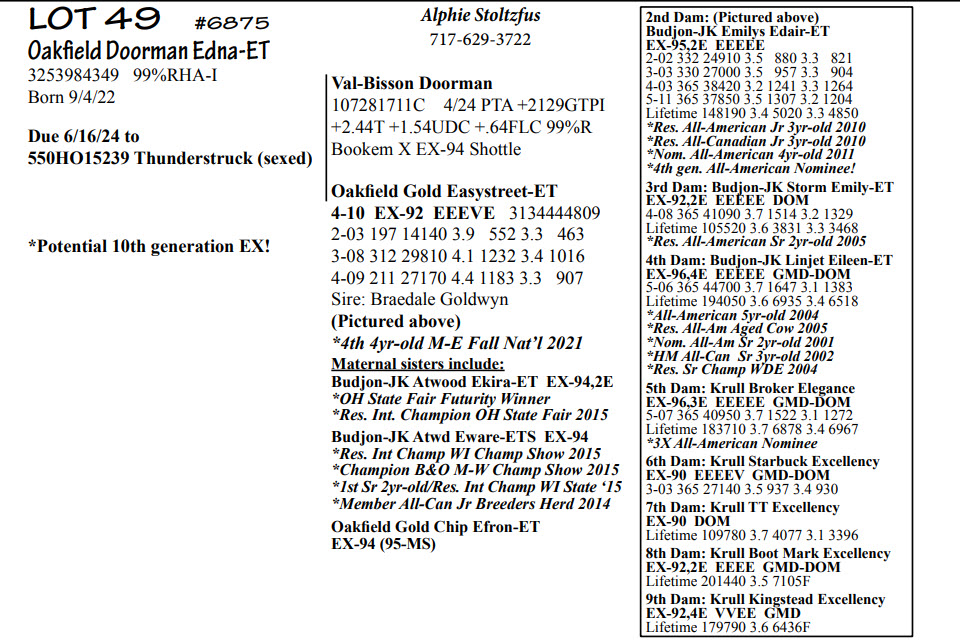 LOT 49 #6875
Oakfield Doorman Edna-ET
3253984349 99%RHA-I
Born 9/4/22

Due 6/16/24 to
550HO15239 Thunderstruck (sexed)

*Potential 10th generation EX!

Alphie Stoltzfus
717-629-3722

Val-Bisson Doorman
107281711C 4/24 PTA +2129GTPI
+2.44T +1.54UDC +.64FLC 99%R
Bookem X EX-94 Shottle

Oakfield Gold Easystreet-ET
4-10 EX-92 EEEVE 3134444809
2-03 197 14140 3.9 552 3.3 463
3-08 312 29810 4.1 1232 3.4 1016
4-09 211 27170 4.4 1183 3.3 907
Sire: Braedale Goldwyn
(Pictured above)
*4th 4yr-old M-E Fall Nat'l 2021
Maternal sisters include:
Budjon-JK Atwood Ekira-ET EX-94,2E
*OH State Fair Futurity Winner
*Res. Int. Champion OH State Fair 2015
Budjon-JK Atwd Eware-ETS EX-94
*Res. Int Champ WI Champ Show 2015
*Champion B&O M-W Champ Show 2015
*1st Sr 2yr-old/Res. Int Champ WI State '15
*Member All-Can Jr Breeders Herd 2014
Oakfield Gold Chip Efron-ET
EX-94 (95-MS)

2nd Dam: (Pictured above)
Budjon-JK Emilys Edair-ET
EX-95,2E EEEEE
2-02 332 24910 3.5 880 3.3 821
3-03 330 27000 3.5 957 3.3 904
4-03 365 38420 3.2 1241 3.3 1264
5-11 365 37850 3.5 1307 3.2 1204
Lifetime 148190 3.4 5020 3.3 4850
*Res. All-American Jr 3yr-old 2010
*Res. All-Canadian Jr 3yr-old 2010
*Nom. All-American 4yr-old 2011
*4th gen. All-American Nominee!
3rd Dam: Budjon-JK Storm Emily-ET
EX-92,2E EEEEE DOM
4-08 365 41090 3.7 1514 3.2 1329
Lifetime 105520 3.6 3831 3.3 3468
*Res. All-American Sr 2yr-old 2005
4th Dam: Budjon-JK Linjet Eileen-ET
EX-96,4E EEEEE GMD-DOM
5-06 365 44700 3.7 1647 3.1 1383
Lifetime 194050 3.6 6935 3.4 6518
*All-American 5yr-old 2004
*Res. All-Am Aged Cow 2005
*Nom. All-Am Sr 2yr-old 2001
*HM All-Can Sr 3yr-old 2002
*Res. Sr Champ WDE 2004
5th Dam: Krull Broker Elegance
EX-96,3E EEEEE GMD-DOM
5-07 365 40950 3.7 1522 3.1 1272
Lifetime 183710 3.7 6878 3.4 6967
*3X All-American Nominee
6th Dam: Krull Starbuck Excellency
EX-90 EEEEV GMD-DOM
3-03 365 27140 3.5 937 3.4 930
7th Dam: Krull TT Excellency
EX-90 DOM
Lifetime 109780 3.7 4077 3.1 3396
8th Dam: Krull Boot Mark Excellency
EX-92,2E EEEE GMD-DOM
Lifetime 201440 3.5 7105F
9th Dam: Krull Kingstead Excellency
EX-92,4E VVEE GMD
Lifetime 179790 3.6 6436F